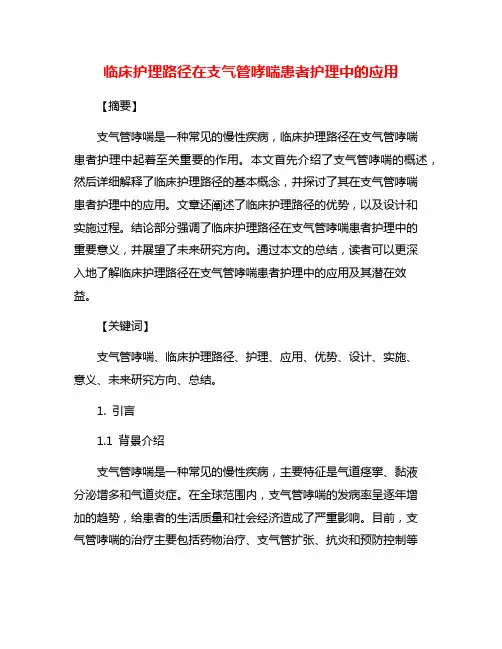 临床护理路径在支气管哮喘患者护理中的应用

【摘要】

支气管哮喘是一种常见的慢性疾病，临床护理路径在支气管哮喘患者护理中起着至关重要的作用。本文首先介绍了支气管哮喘的概述，然后详细解释了临床护理路径的基本概念，并探讨了其在支气管哮喘患者护理中的应用。文章还阐述了临床护理路径的优势，以及设计和实施过程。结论部分强调了临床护理路径在支气管哮喘患者护理中的重要意义，并展望了未来研究方向。通过本文的总结，读者可以更深入地了解临床护理路径在支气管哮喘患者护理中的应用及其潜在效益。

【关键词】

支气管哮喘、临床护理路径、护理、应用、优势、设计、实施、意义、未来研究方向、总结。

1. 引言

1.1 背景介绍

支气管哮喘是一种常见的慢性疾病，主要特征是气道痉挛、黏液分泌增多和气道炎症。在全球范围内，支气管哮喘的发病率呈逐年增加的趋势，给患者的生活质量和社会经济造成了严重影响。目前，支气管哮喘的治疗主要包括药物治疗、支气管扩张、抗炎和预防控制等